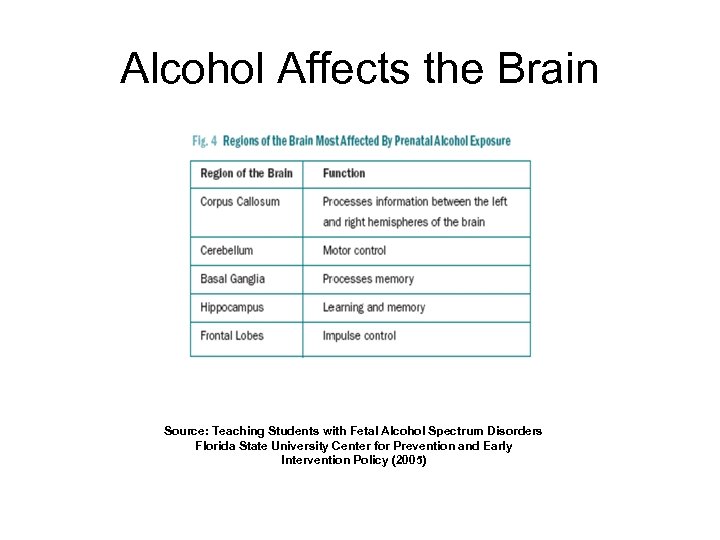 Alcohol Affects the Brain

Fig. 4 Regions of the Brain Most Affected By Prenatal Alcohol Exposure

| Region of the Brain | Function |
|---|---|
| Corpus Callosum | Processes information between the left and right hemispheres of the brain |
| Cerebellum | Motor control |
| Basal Ganglia | Processes memory |
| Hippocampus | Learning and memory |
| Frontal Lobes | Impulse control |

Source: Teaching Students with Fetal Alcohol Spectrum Disorders
Florida State University Center for Prevention and Early Intervention Policy (2005)